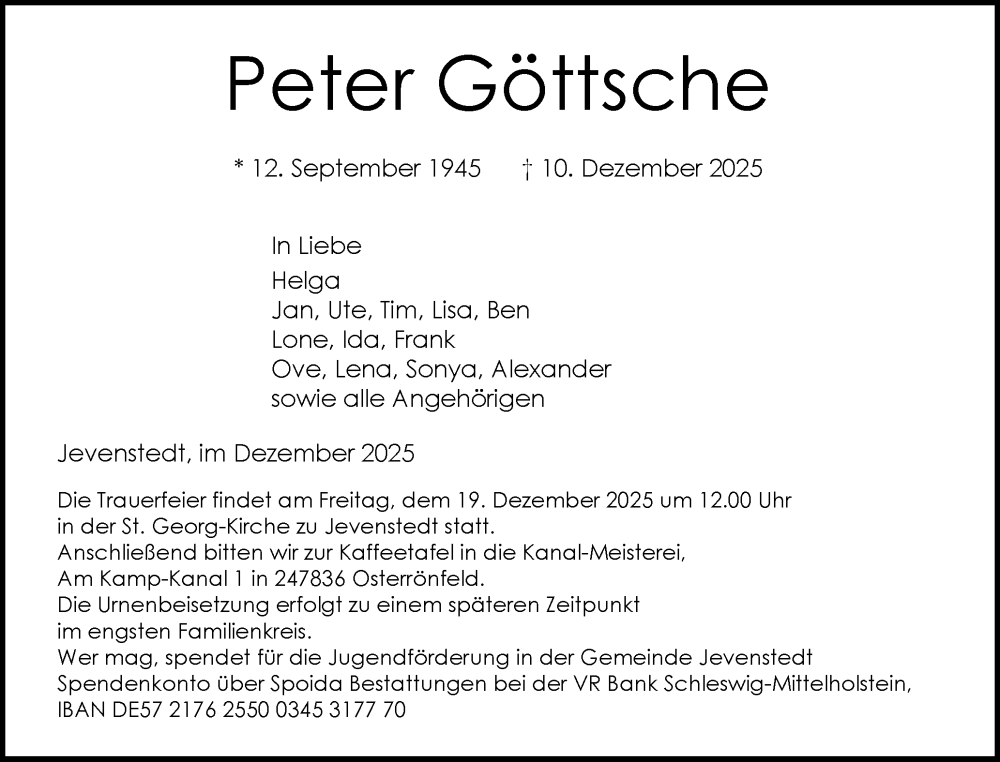 Peter Göttsche

* 12. September 1945 † 10. Dezember 2025

In Liebe

Helga
Jan, Ute, Tim, Lisa, Ben
Lone, Ida, Frank
Ove, Lena, Sonya, Alexander
sowie alle Angehörigen

Jevenstedt, im Dezember 2025

Die Trauerfeier findet am Freitag, dem 19. Dezember 2025 um 12.00 Uhr in der St. Georg-Kirche zu Jevenstedt statt.
Anschließend bitten wir zur Kaffeetafel in die Kanal-Meisterei, Am Kamp-Kanal 1 in 247836 Osterrönfeld.
Die Urnenbeisetzung erfolgt zu einem späteren Zeitpunkt im engsten Familienkreis.
Wer mag, spendet für die Jugendförderung in der Gemeinde Jevenstedt Spendenkonto über Spoida Bestattungen bei der VR Bank Schleswig-Mittelholstein, IBAN DE57 2176 2550 0345 3177 70